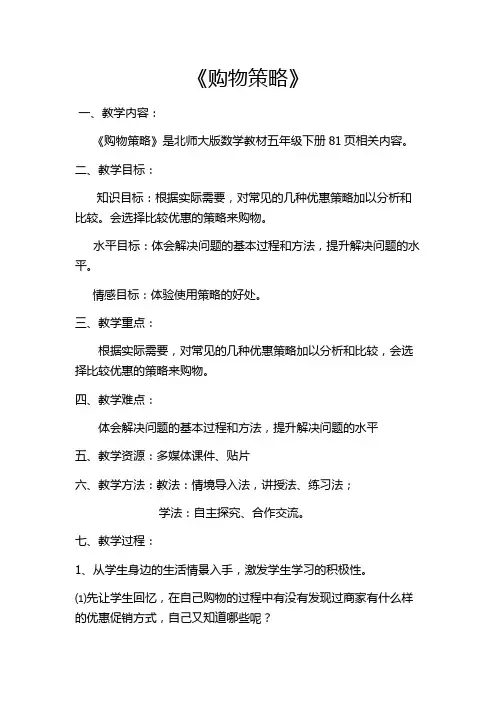 《购物策略》

一、教学内容：

《购物策略》是北师大版数学教材五年级下册 81 页相关内容。

二、教学目标：

知识目标：根据实际需要，对常见的几种优惠策略加以分析和比较。会选择比较优惠的策略来购物。

水平目标：体会解决问题的基本过程和方法，提升解决问题的水平。

情感目标：体验使用策略的好处。

三、教学重点：

根据实际需要，对常见的几种优惠策略加以分析和比较，会选择比较优惠的策略来购物。

四、教学难点：

体会解决问题的基本过程和方法，提升解决问题的水平

五、教学资源：多媒体课件、贴片

六、教学方法：教法：情境导入法，讲授法、练习法；

学法：自主探究、合作交流。

七、教学过程：

1、从学生身边的生活情景入手，激发学生学习的积极性。

⑴先让学生回忆，在自己购物的过程中有没有发现过商家有什么样的优惠促销方式，自己又知道哪些呢？